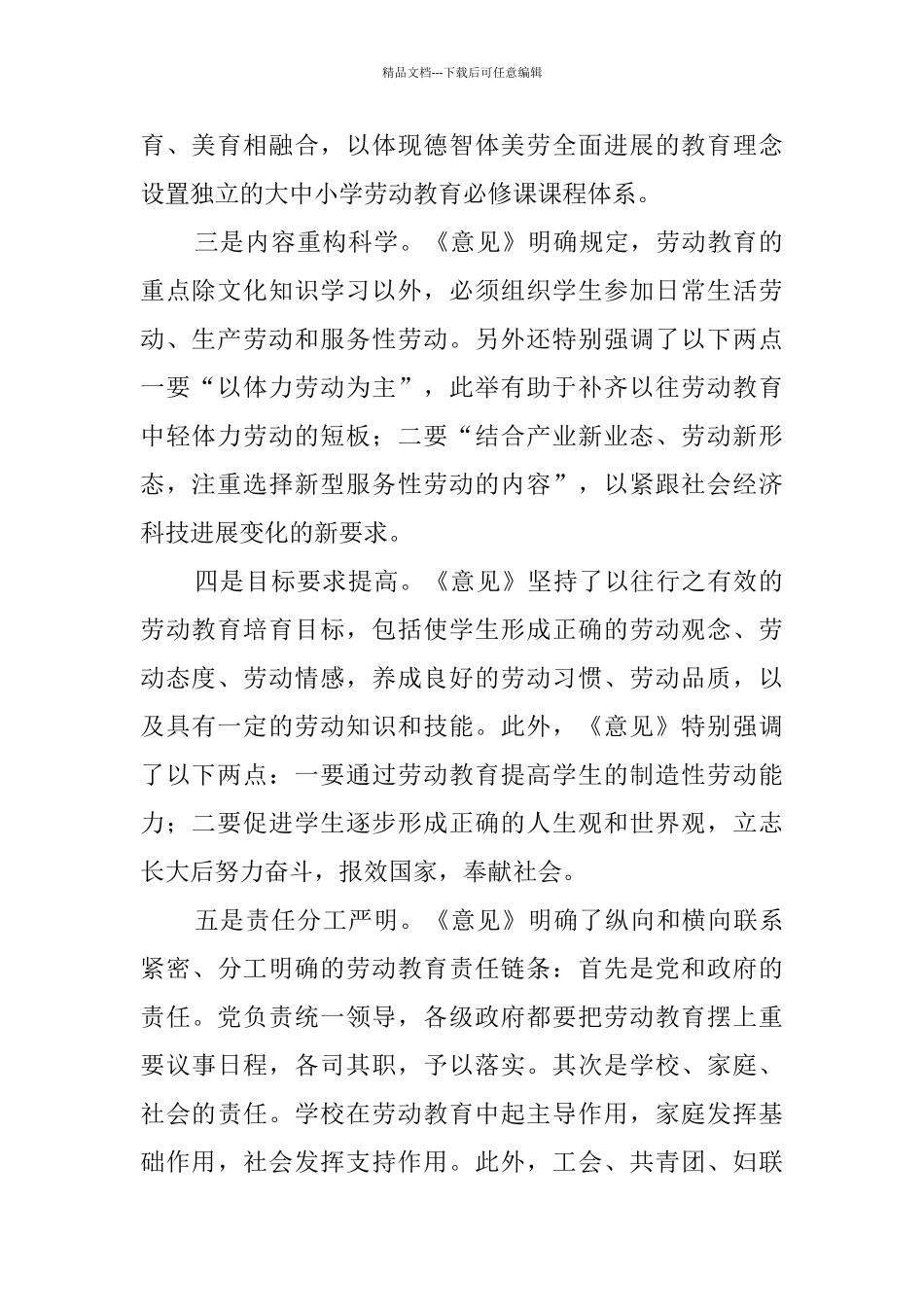 精品文档---下载后可任意编辑

育、美育相融合，以体现德智体美劳全面进展的教育理念设置独立的大中小学劳动教育必修课课程体系。

三是内容重构科学。《意见》明确规定，劳动教育的重点除文化知识学习以外，必须组织学生参加日常生活劳动、生产劳动和服务性劳动。另外还特别强调了以下两点一要“以体力劳动为主”，此举有助于补齐以往劳动教育中轻体力劳动的短板；二要“结合产业新业态、劳动新形态，注重选择新型服务性劳动的内容”，以紧跟社会经济科技进展变化的新要求。

四是目标要求提高。《意见》坚持了以往行之有效的劳动教育培育目标，包括使学生形成正确的劳动观念、劳动态度、劳动情感，养成良好的劳动习惯、劳动品质，以及具有一定的劳动知识和技能。此外，《意见》特别强调了以下两点：一要通过劳动教育提高学生的制造性劳动能力；二要促进学生逐步形成正确的人生观和世界观，立志长大后努力奋斗，报效国家，奉献社会。

五是责任分工严明。《意见》明确了纵向和横向联系紧密、分工明确的劳动教育责任链条：首先是党和政府的责任。党负责统一领导，各级政府都要把劳动教育摆上重要议事日程，各司其职，予以落实。其次是学校、家庭、社会的责任。学校在劳动教育中起主导作用，家庭发挥基础作用，社会发挥支持作用。此外，工会、共青团、妇联